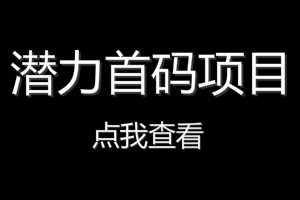 潜力首码项目

点我查看